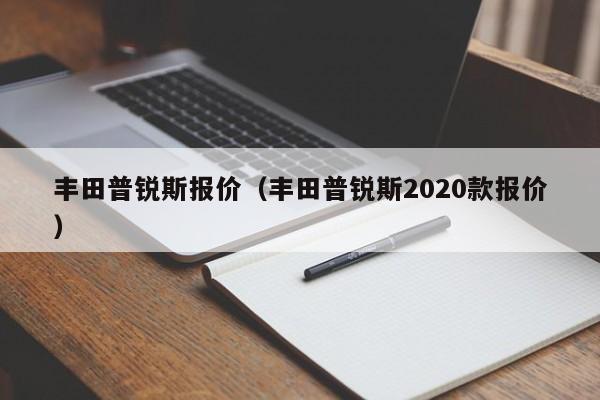 丰田普锐斯报价（丰田普锐斯2020款报价）